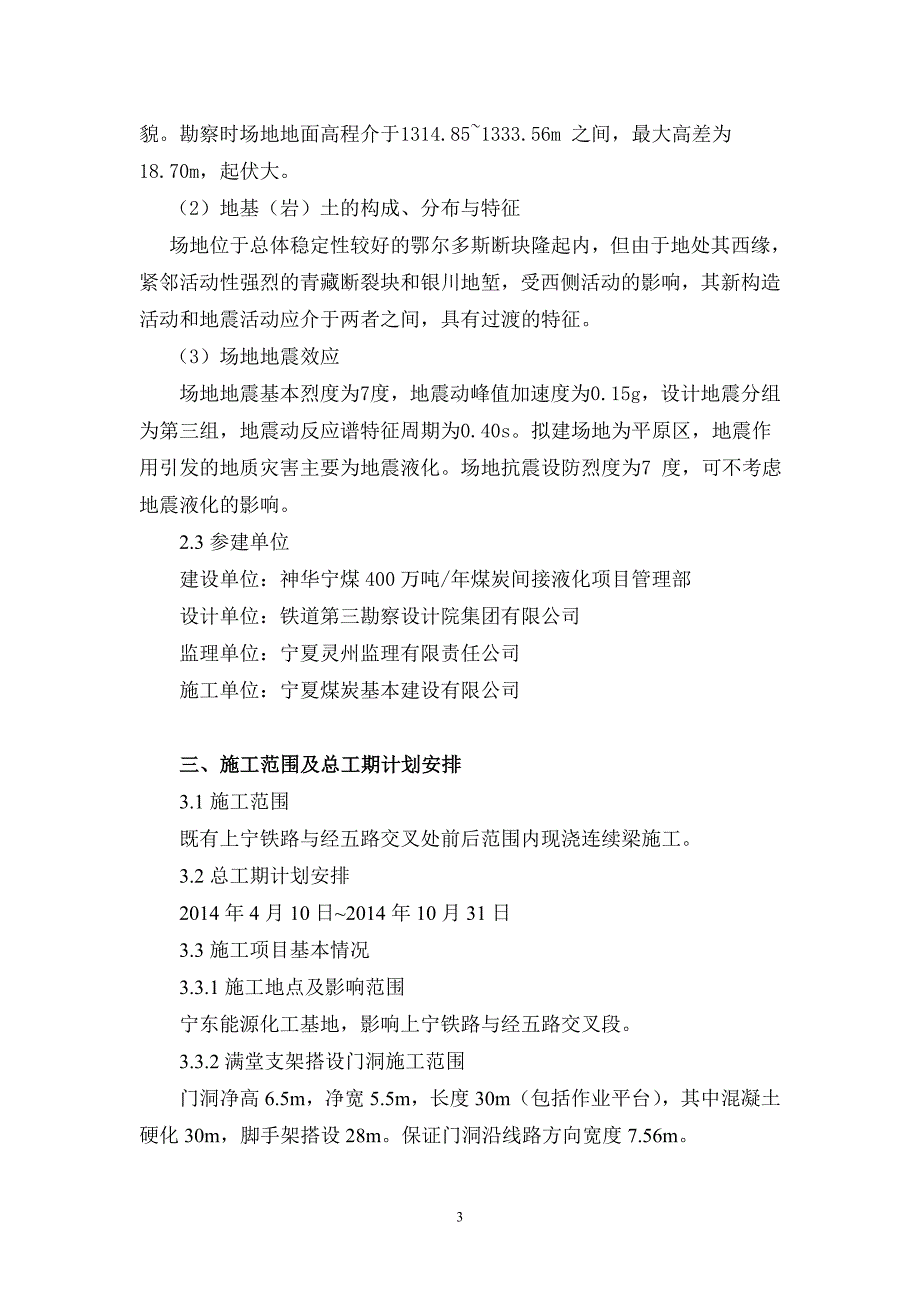 貌。勘察时场地地面高程介于1314.85~1333.56m 之间，最大高差为18.70m，起伏大。

（2）地基（岩）土的构成、分布与特征

场地位于总体稳定性较好的鄂尔多斯断块隆起内，但由于地处其西缘，紧邻活动性强烈的青藏断裂块和银川地堑，受西侧活动的影响，其新构造活动和地震活动应介于两者之间，具有过渡的特征。

（3）场地地震效应

场地地震基本烈度为7度，地震动峰值加速度为0.15g，设计地震分组为第三组，地震动反应谱特征周期为0.40s。拟建场地为平原区，地震作用引发的地质灾害主要为地震液化。场地抗震设防烈度为7 度，可不考虑地震液化的影响。

2.3 参建单位

建设单位：神华宁煤 400 万吨/年煤炭间接液化项目管理部

设计单位：铁道第三勘察设计院集团有限公司

监理单位：宁夏灵州监理有限责任公司

施工单位：宁夏煤炭基本建设有限公司

三、施工范围及总工期计划安排

3.1 施工范围

既有上宁铁路与经五路交叉处前后范围内现浇连续梁施工。

3.2 总工期计划安排

2014 年 4 月 10 日~2014 年 10 月 31 日

3.3 施工项目基本情况

3.3.1 施工地点及影响范围

宁东能源化工基地，影响上宁铁路与经五路交叉段。

3.3.2 满堂支架搭设门洞施工范围

门洞净高 6.5m，净宽 5.5m，长度 30m（包括作业平台），其中混凝土硬化 30m，脚手架搭设 28m。保证门洞沿线路方向宽度 7.56m。

3